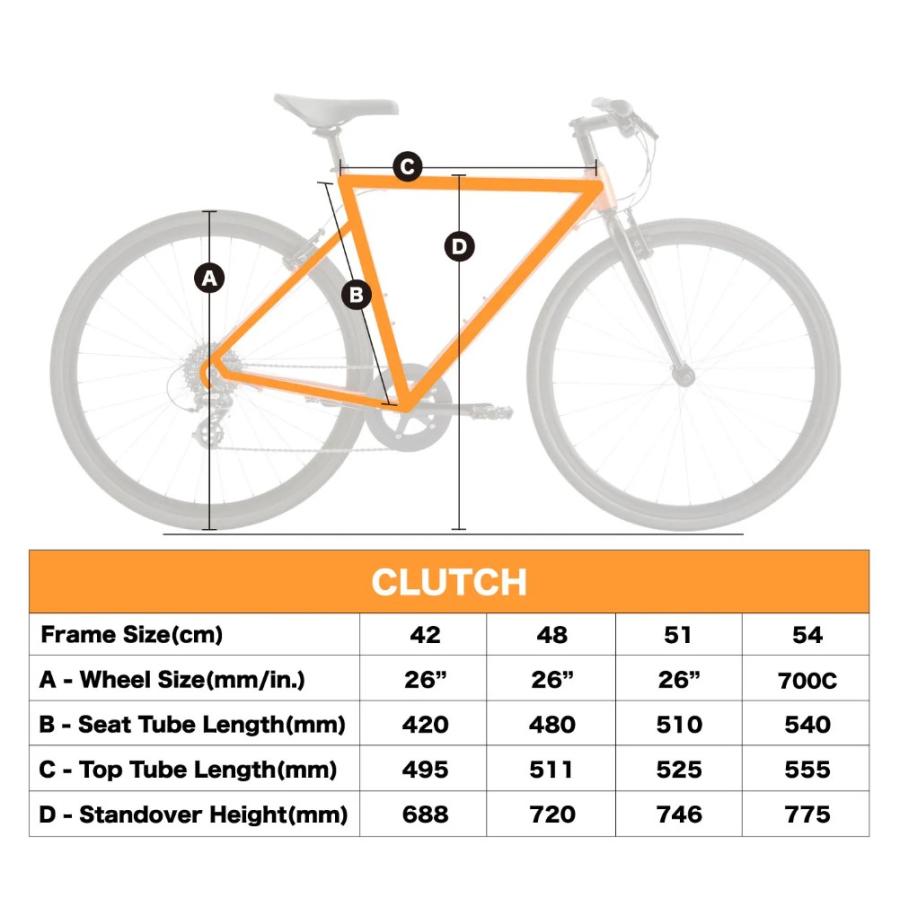 C

D

A

B

CLUTCH

| Frame Size(cm) | 42 | 48 | 51 | 54 |
|---|---|---|---|---|
| A - Wheel Size(mm/in.) | 26” | 26” | 26” | 700C |
| B - Seat Tube Length(mm) | 420 | 480 | 510 | 540 |
| C - Top Tube Length(mm) | 495 | 511 | 525 | 555 |
| D - Standover Height(mm) | 688 | 720 | 746 | 775 |